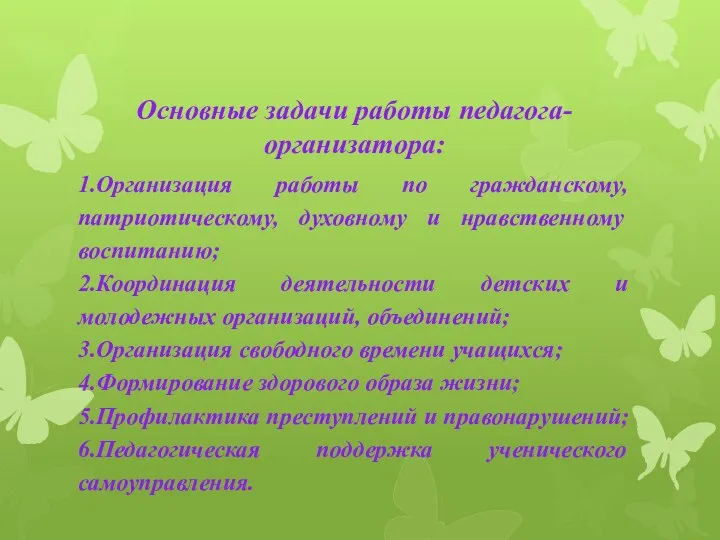 Основные задачи работы педагога-организатора:

1.Организация работы по гражданскому, патриотическому, духовному и нравственному воспитанию;
2.Координация деятельности детских и молодежных организаций, объединений;
3.Организация свободного времени учащихся;
4.Формирование здорового образа жизни;
5.Профилактика преступлений и правонарушений;
6.Педагогическая поддержка ученического самоуправления.